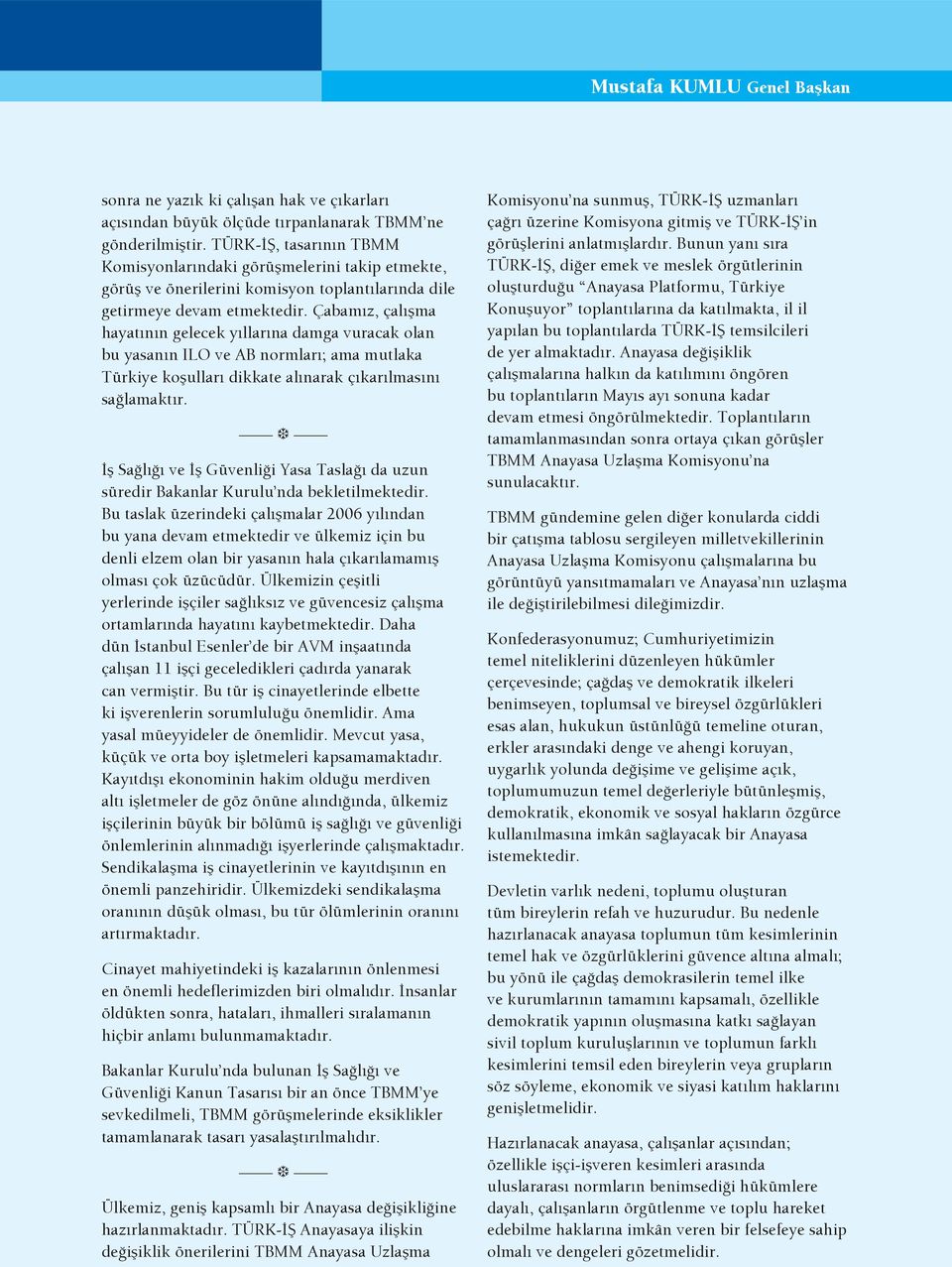 Mustafa KUMLU Genel Başkan

sonra ne yazık ki çalışan hak ve çıkarları açısından büyük ölçüde tırpanlanarak TBMM'ne gönderilmiştir. TÜRK-İŞ, tasarının TBMM Komisyonlarındaki görüşmelerini takip etmekte, görüş ve önerilerini komisyon toplantılarında dile getirmeye devam etmektedir. Çabamız, çalışma hayatının gelecek yıllarına damga vuracak olan bu yasanın ILO ve AB normları; ama mutlaka Türkiye koşulları dikkate alınarak çıkarılmasını sağlamaktır.

İş Sağlığı ve İş Güvenliği Yasa Taslağı da uzun süredir Bakanlar Kurulu'nda bekletilmektedir. Bu taslak üzerindeki çalışmalar 2006 yılından bu yana devam etmektedir ve ülkemiz için bu denli elzem olan bir yasanın hala çıkarılamamış olması çok üzücüdür. Ülkemizin çeşitli yerlerinde işçiler sağlıksız ve güvencesiz çalışma ortamlarında hayatını kaybetmektedir. Daha dün İstanbul Esenler'de bir AVM inşaatında çalışan 11 işçi geceledikleri çadırda yanarak can vermiştir. Bu tür iş cinayetlerinde elbette ki işverenlerin sorumluluğu önemlidir. Ama yasal müeyyideler de önemlidir. Mevcut yasa, küçük ve orta boy işletmeleri kapsamamaktadır. Kayıtdışı ekonominin hakim olduğu merdiven altı işletmeler de göz önüne alındığında, ülkemiz işçilerinin büyük bir bölümü iş sağlığı ve güvenliği önlemlerinin alınmadığı işyerlerinde çalışmaktadır. Sendikalaşma iş cinayetlerinin ve kayıtdışının en önemli panzehiridir. Ülkemizdeki sendikalaşma oranının düşük olması, bu tür ölümlerinin oranını artırmaktadır.

Cinayet mahiyetindeki iş kazalarının önlenmesi en önemli hedeflerimizden biri olmalıdır. İnsanlar öldükten sonra, hataları, ihmalleri sıralamanın hiçbir anlamı bulunmamaktadır.

Bakanlar Kurulu'nda bulunan İş Sağlığı ve Güvenliği Kanun Tasarısı bir an önce TBMM'ye sevkedilmeli, TBMM görüşmelerinde eksiklikler tamamlanarak tasarı yasalaştırılmalıdır.

Ülkemiz, geniş kapsamlı bir Anayasa değişikliğine hazırlanmaktadır. TÜRK-İŞ Anayasaya ilişkin değişiklik önerilerini TBMM Anayasa Uzlaşma Komisyonu'na sunmuş, TÜRK-İŞ uzmanları çağrı üzerine Komisyona gitmiş ve TÜRK-İŞ'in görüşlerini anlatmışlardır. Bunun yanı sıra TÜRK-İŞ, diğer emek ve meslek örgütlerinin oluşturduğu "Anayasa Platformu, Türkiye Konuşuyor" toplantılarına da katılmakta, il il yapılan bu toplantılarda TÜRK-İŞ temsilcileri de yer almaktadır. Anayasa değişiklik çalışmalarına halkın da katılımını öngören bu toplantıların Mayıs ayı sonuna kadar devam etmesi öngörülmektedir. Toplantıların tamamlanmasından sonra ortaya çıkan görüşler TBMM Anayasa Uzlaşma Komisyonu'na sunulacaktır.

TBMM gündemine gelen diğer konularda ciddi bir çatışma tablosu sergileyen milletvekillerinin Anayasa Uzlaşma Komisyonu çalışmalarına bu görüntüyü yansıtmamaları ve Anayasa'nın uzlaşma ile değiştirilebilmesi dileğimizdir.

Konfederasyonumuz; Cumhuriyetimizin temel niteliklerini düzenleyen hükümler çerçevesinde; çağdaş ve demokratik ilkeleri benimseyen, toplumsal ve bireysel özgürlükleri esas alan, hukukun üstünlüğü temeline oturan, erkler arasındaki denge ve ahengi koruyan, uygarlık yolunda değişime ve gelişime açık, toplumumuzun temel değerleriyle bütünleşmiş, demokratik, ekonomik ve sosyal hakların özgürce kullanılmasına imkân sağlayacak bir Anayasa istemektedir.

Devletin varlık nedeni, toplumu oluşturan tüm bireylerin refah ve huzurudur. Bu nedenle hazırlanacak anayasa toplumun tüm kesimlerinin temel hak ve özgürlüklerini güvence altına almalı; bu yönü ile çağdaş demokrasilerin temel ilke ve kurumlarının tamamını kapsamalı, özellikle demokratik yapının oluşmasına katkı sağlayan sivil toplum kuruluşlarının ve toplumun farklı kesimlerini temsil eden bireylerin veya grupların söz söyleme, ekonomik ve siyasi katılım haklarını genişletmelidir.

Hazırlanacak anayasa, çalışanlar açısından; özellikle işçi-işveren kesimleri arasında uluslararası normların benimsediği hükümlere dayalı, çalışanların örgütlenme ve toplu hareket edebilme haklarına imkân veren bir felsefeye sahip olmalı ve dengeleri gözetmelidir.